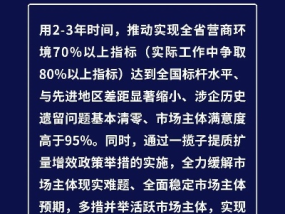 用2-3年时间，推动实现全省营商环境70%以上指标（实际工作中争取80%以上指标）达到全国标杆水平、与先进地区差距显著缩小、涉企历史遗留问题基本清零、市场主体满意度高于95%。同时，通过一揽子提质扩量增效政策举措的实施，全力缓解市场主体现实难题、全面稳定市场主体预期，多措并举活跃市场主体，实现